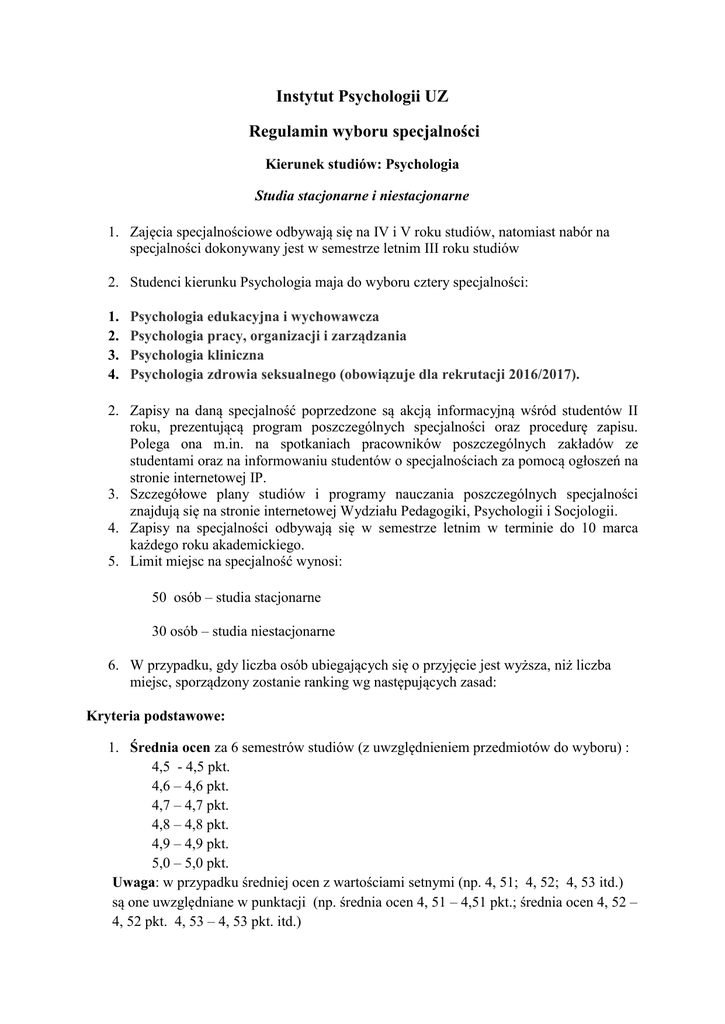 Instytut Psychologii UZ

Regulamin wyboru specjalności

Kierunek studiów: Psychologia

Studia stacjonarne i niestacjonarne

1. Zajęcia specjalnościowe odbywają się na IV i V roku studiów, natomiast nabór na specjalności dokonywany jest w semestrze letnim III roku studiów

2. Studenci kierunku Psychologia maja do wyboru cztery specjalności:

1. Psychologia edukacyjna i wychowawcza
2. Psychologia pracy, organizacji i zarządzania
3. Psychologia kliniczna
4. Psychologia zdrowia seksualnego (obowiązuje dla rekrutacji 2016/2017).

2. Zapisy na daną specjalność poprzedzone są akcją informacyjną wśród studentów II roku, prezentującą program poszczególnych specjalności oraz procedurę zapisu. Polega ona m.in. na spotkaniach pracowników poszczególnych zakładów ze studentami oraz na informowaniu studentów o specjalnościach za pomocą ogłoszeń na stronie internetowej IP.
3. Szczegółowe plany studiów i programy nauczania poszczególnych specjalności znajdują się na stronie internetowej Wydziału Pedagogiki, Psychologii i Socjologii.
4. Zapisy na specjalności odbywają się w semestrze letnim w terminie do 10 marca każdego roku akademickiego.
5. Limit miejsc na specjalność wynosi:

50 osób – studia stacjonarne

30 osób – studia niestacjonarne

6. W przypadku, gdy liczba osób ubiegających się o przyjęcie jest wyższa, niż liczba miejsc, sporządzony zostanie ranking wg następujących zasad:

Kryteria podstawowe:

1. Średnia ocen za 6 semestrów studiów (z uwzględnieniem przedmiotów do wyboru) :
4,5 - 4,5 pkt.
4,6 – 4,6 pkt.
4,7 – 4,7 pkt.
4,8 – 4,8 pkt.
4,9 – 4,9 pkt.
5,0 – 5,0 pkt.
Uwaga: w przypadku średniej ocen z wartościami setnymi (np. 4, 51; 4, 52; 4, 53 itd.) są one uwzględniane w punktacji (np. średnia ocen 4, 51 – 4,51 pkt.; średnia ocen 4, 52 – 4, 52 pkt. 4, 53 – 4, 53 pkt. itd.)